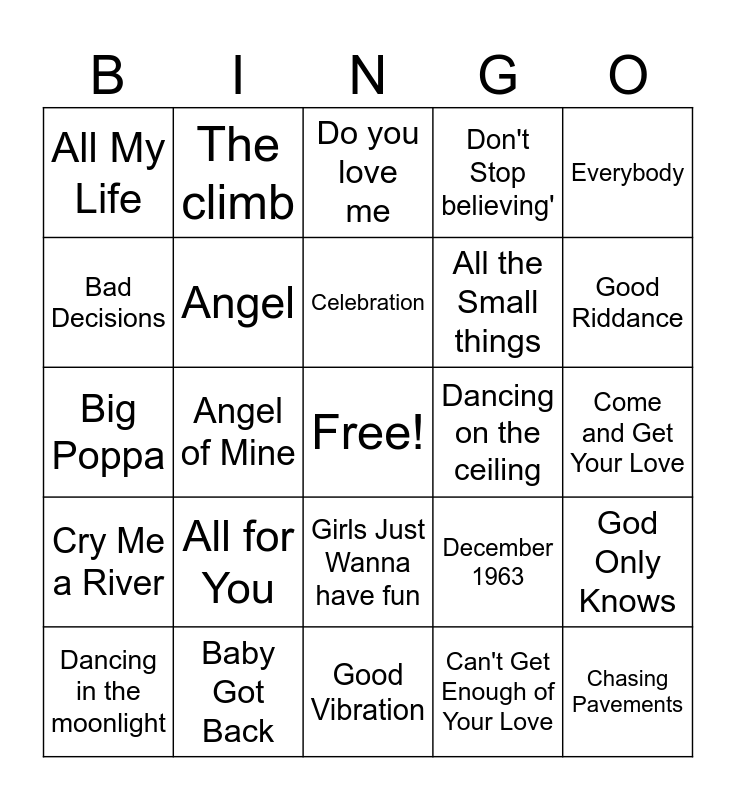 | B | I | N | G | O |
|---|---|---|---|---|
| All My Life | The climb | Do you love me | Don't Stop believing' | Everybody |
| Bad Decisions | Angel | Celebration | All the Small things | Good Riddance |
| Big Poppa | Angel of Mine | Free! | Dancing on the ceiling | Come and Get Your Love |
| Cry Me a River | All for You | Girls Just Wanna have fun | December 1963 | God Only Knows |
| Dancing in the moonlight | Baby Got Back | Good Vibration | Can't Get Enough of Your Love | Chasing Pavements |